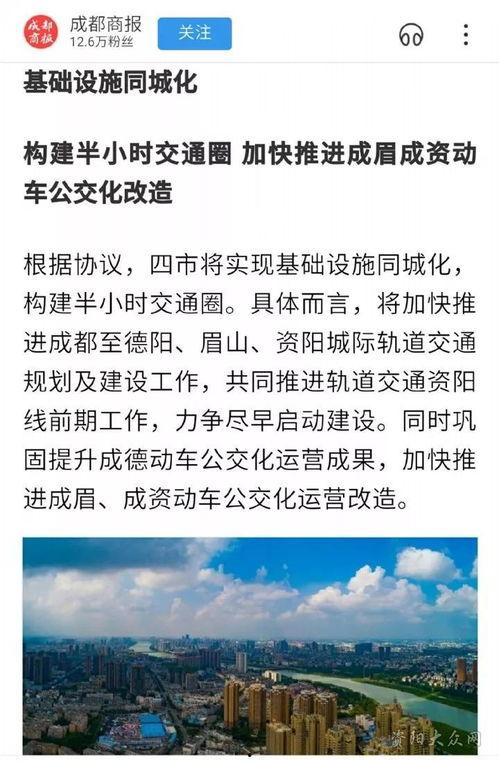 成都商报

成都商报
12.6万粉丝

关注

基础设施同城化

构建半小时交通圈 加快推进成眉成资动车公交化改造

根据协议，四市将实现基础设施同城化，构建半小时交通圈。具体而言，将加快推进成都至德阳、眉山、资阳城际轨道交通规划及建设工作，共同推进轨道交通资阳线前期工作，力争尽早启动建设。同时巩固提升成德动车公交化运营成果，加快推进成眉、成资动车公交化运营改造。

资阳大众网